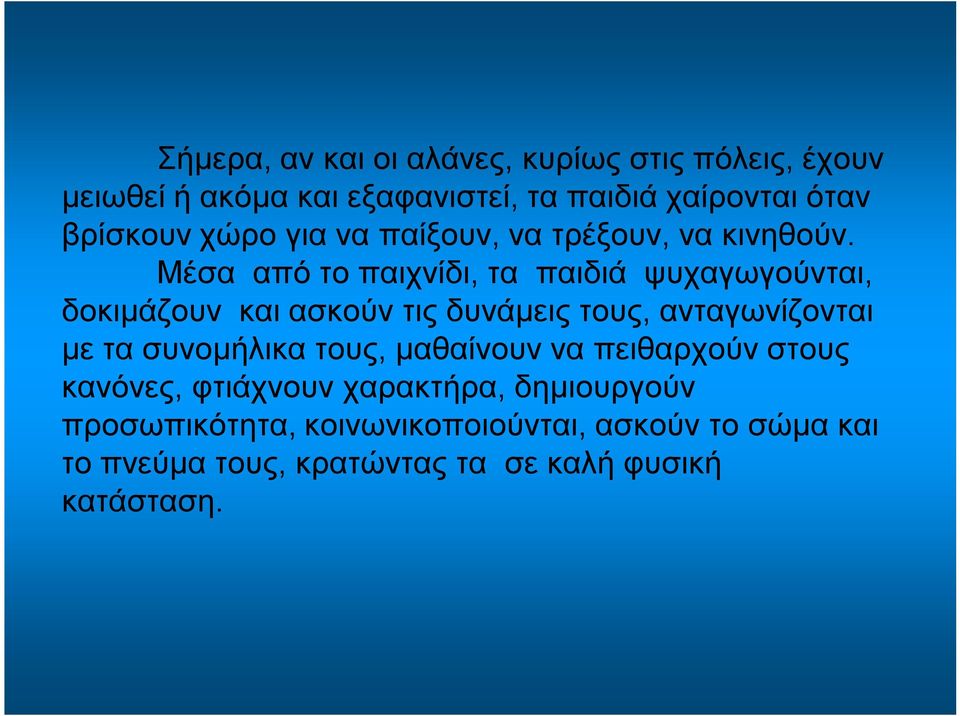 Σήμερα, αν και οι αλάνες, κυρίως στις πόλεις, έχουν μειωθεί ή ακόμα και εξαφανιστεί, τα παιδιά χαίρονται όταν βρίσκουν χώρο για να παίξουν, να τρέξουν, να κινηθούν.

Μέσα από το παιχνίδι, τα παιδιά ψυχαγωγούνται, δοκιμάζουν και ασκούν τις δυνάμεις τους, ανταγωνίζονται με τα συνομήλικα τους, μαθαίνουν να πειθαρχούν στους κανόνες, φτιάχνουν χαρακτήρα, δημιουργούν προσωπικότητα, κοινωνικοποιούνται, ασκούν το σώμα και το πνεύμα τους, κρατώντας τα σε καλή φυσική κατάσταση.